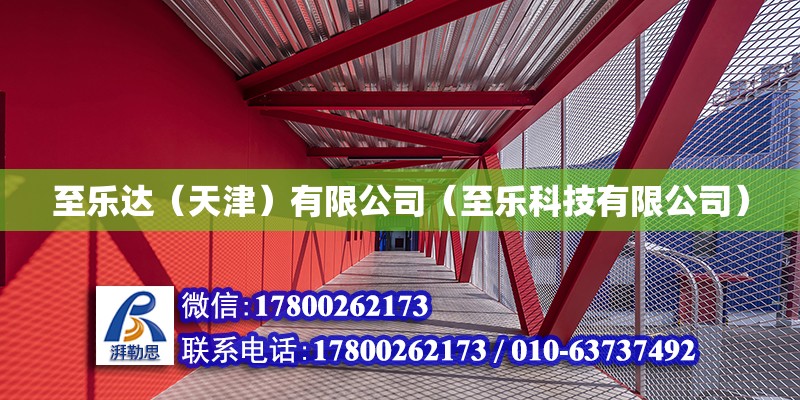 至乐达（天津）有限公司（至乐科技有限公司）

湃勒思

微信：17800262173

联系电话：17800262173 / 010-63737492